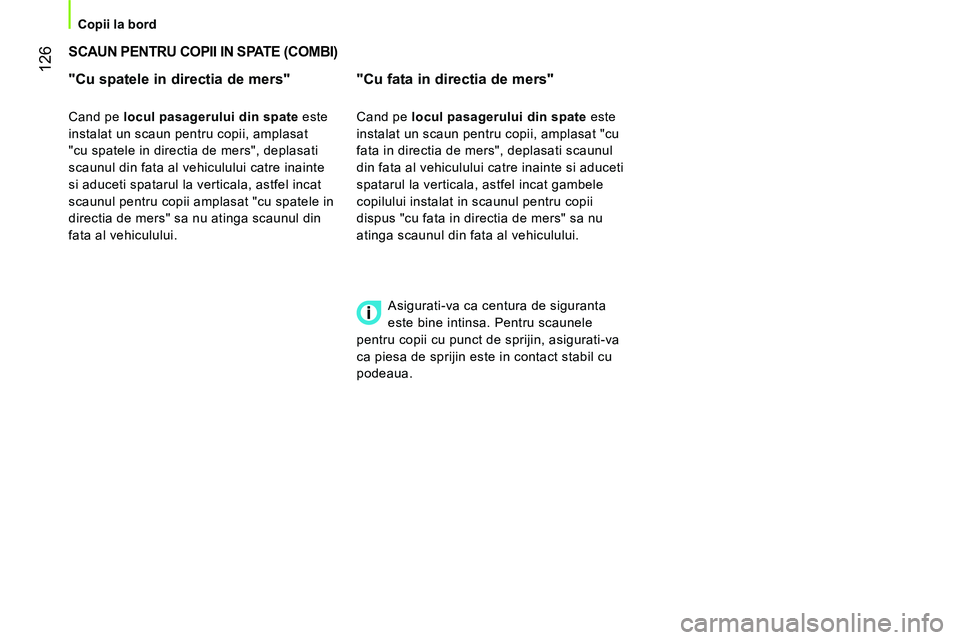 Copii la bord

126

SCAUN PENTRU COPII IN SPATE (COMBI)

"Cu spatele in directia de mers"

Cand pe locul pasagerului din spate este instalat un scaun pentru copii, amplasat "cu spatele in directia de mers", deplasati scaunul din fata al vehiculului catre inainte si aduceti spatarul la verticala, astfel incat scaunul pentru copii amplasat "cu spatele in directia de mers" sa nu atinga scaunul din fata al vehiculului.

"Cu fata in directia de mers"

Cand pe locul pasagerului din spate este instalat un scaun pentru copii, amplasat "cu fata in directia de mers", deplasati scaunul din fata al vehiculului catre inainte si aduceti spatarul la verticala, astfel incat gambele copilului instalat in scaunul pentru copii dispus "cu fata in directia de mers" sa nu atinga scaunul din fata al vehiculului.

i

Asigurati-va ca centura de siguranta este bine intinsa. Pentru scaunele pentru copii cu punct de sprijin, asigurati-va ca piesa de sprijin este in contact stabil cu podeaua.

carmanualsonline.info